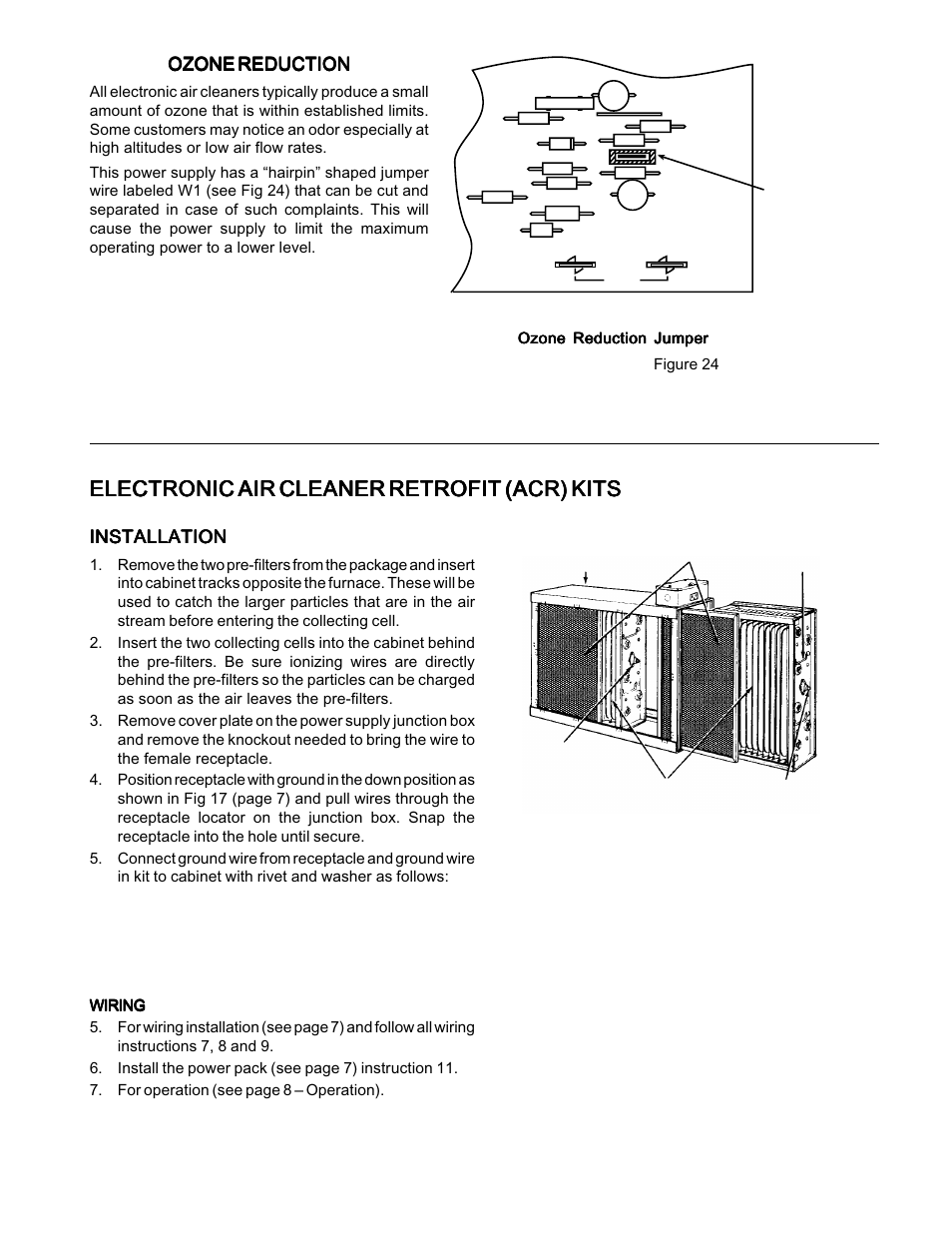 OZONE REDUCTION

All electronic air cleaners typically produce a small amount of ozone that is within established limits. Some customers may notice an odor especially at high altitudes or low air flow rates.

This power supply has a “hairpin” shaped jumper wire labeled W1 (see Fig 24) that can be cut and separated in case of such complaints. This will cause the power supply to limit the maximum operating power to a lower level.

Ozone Reduction Jumper

Figure 24

ELECTRONIC AIR CLEANER RETROFIT (ACR) KITS

INSTALLATION

1. Remove the two pre-filters from the package and insert into cabinet tracks opposite the furnace. These will be used to catch the larger particles that are in the air stream before entering the collecting cell.
2. Insert the two collecting cells into the cabinet behind the pre-filters. Be sure ionizing wires are directly behind the pre-filters so the particles can be charged as soon as the air leaves the pre-filters.
3. Remove cover plate on the power supply junction box and remove the knockout needed to bring the wire to the female receptacle.
4. Position receptacle with ground in the down position as shown in Fig 17 (page 7) and pull wires through the receptacle locator on the junction box. Snap the receptacle into the hole until secure.
5. Connect ground wire from receptacle and ground wire in kit to cabinet with rivet and washer as follows:

WIRING

5. For wiring installation (see page 7) and follow all wiring instructions 7, 8 and 9.
6. Install the power pack (see page 7) instruction 11.
7. For operation (see page 8 – Operation).